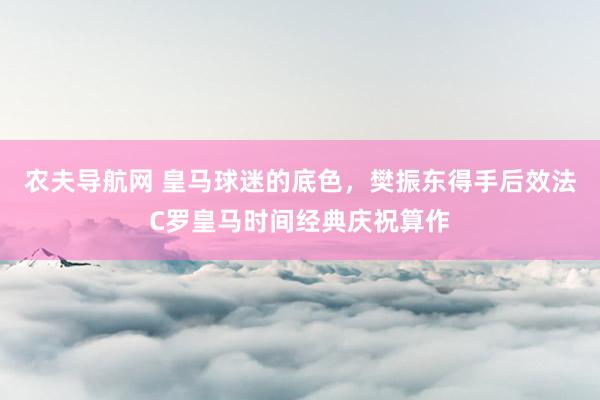 农夫导航网 皇马球迷的底色，樊振东得手后效法C罗皇马时间经典庆祝算作